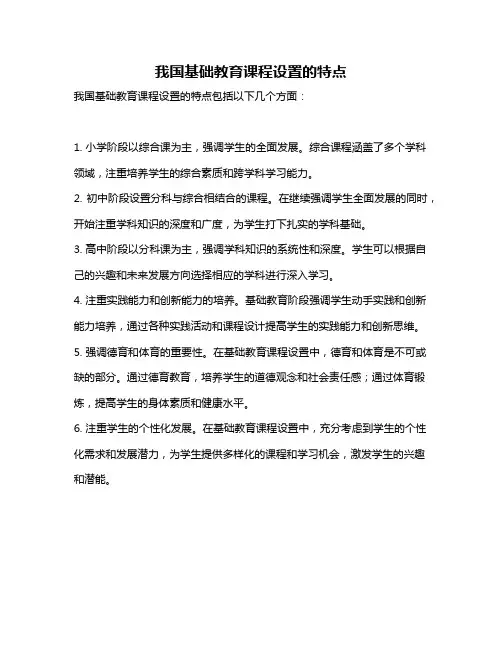 我国基础教育课程设置的特点

我国基础教育课程设置的特点包括以下几个方面：

1. 小学阶段以综合课为主，强调学生的全面发展。综合课程涵盖了多个学科领域，注重培养学生的综合素质和跨学科学习能力。

2. 初中阶段设置分科与综合相结合的课程。在继续强调学生全面发展的同时，开始注重学科知识的深度和广度，为学生打下扎实的学科基础。

3. 高中阶段以分科课为主，强调学科知识的系统性和深度。学生可以根据自己的兴趣和未来发展方向选择相应的学科进行深入学习。

4. 注重实践能力和创新能力的培养。基础教育阶段强调学生动手实践和创新能力培养，通过各种实践活动和课程设计提高学生的实践能力和创新思维。

5. 强调德育和体育的重要性。在基础教育课程设置中，德育和体育是不可或缺的部分。通过德育教育，培养学生的道德观念和社会责任感；通过体育锻炼，提高学生的身体素质和健康水平。

6. 注重学生的个性化发展。在基础教育课程设置中，充分考虑到学生的个性化需求和发展潜力，为学生提供多样化的课程和学习机会，激发学生的兴趣和潜能。